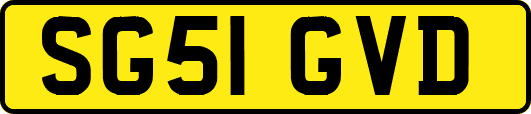 SG51 GVD